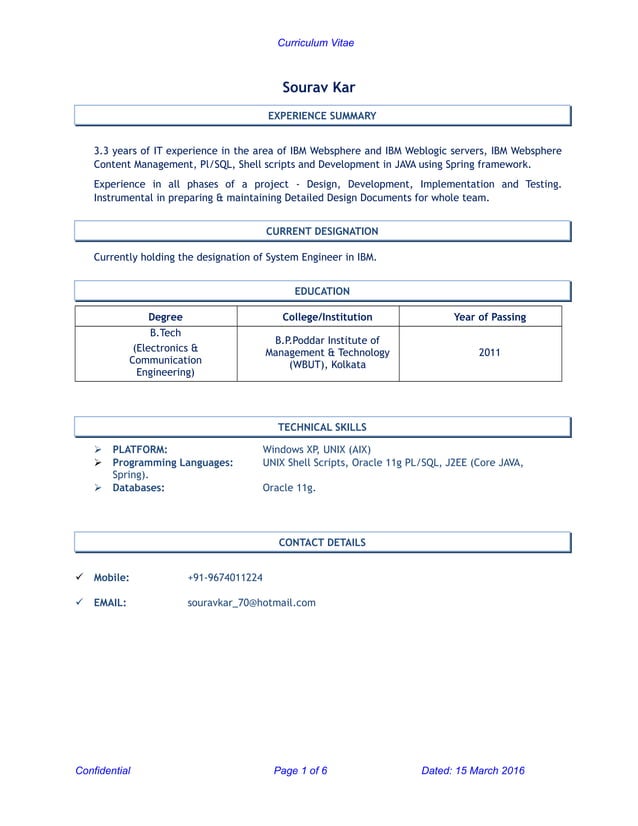 Curriculum Vitae

Sourav Kar

EXPERIENCE SUMMARY

3.3 years of IT experience in the area of IBM Websphere and IBM Weblogic servers, IBM Websphere Content Management, Pl/SQL, Shell scripts and Development in JAVA using Spring framework.

Experience in all phases of a project - Design, Development, Implementation and Testing. Instrumental in preparing & maintaining Detailed Design Documents for whole team.

CURRENT DESIGNATION

Currently holding the designation of System Engineer in IBM.

EDUCATION

| Degree | College/Institution | Year of Passing |
|---|---|---|
| B.Tech (Electronics & Communication Engineering) | B.P.Poddar Institute of Management & Technology (WBUT), Kolkata | 2011 |

TECHNICAL SKILLS

➢ PLATFORM: Windows XP, UNIX (AIX)
➢ Programming Languages: UNIX Shell Scripts, Oracle 11g PL/SQL, J2EE (Core JAVA, Spring).
➢ Databases: Oracle 11g.

CONTACT DETAILS

✓ Mobile: +91-9674011224

✓ EMAIL: souravkar_70@hotmail.com

Confidential Page 1 of 6 Dated: 15 March 2016